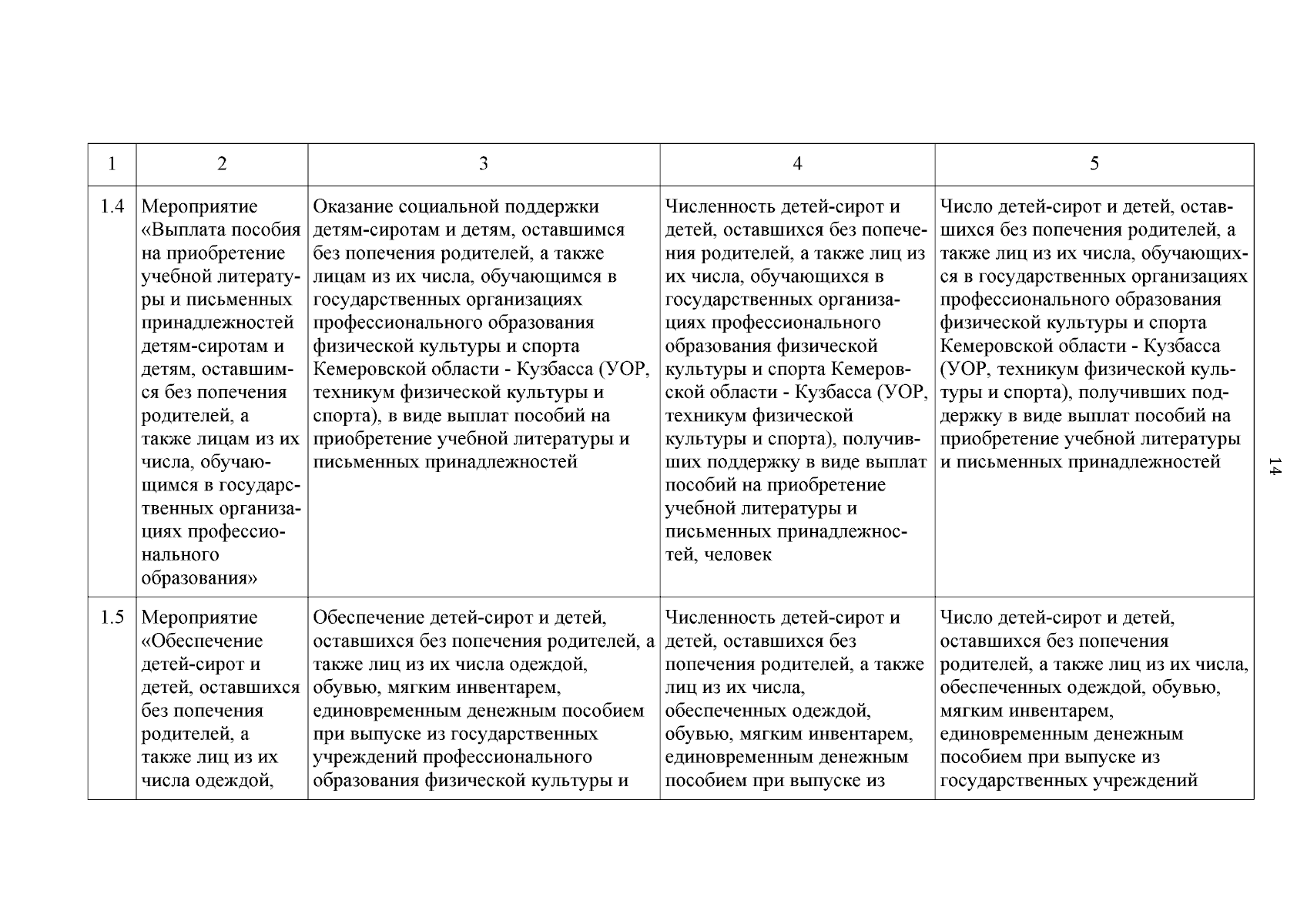 | 1 | 2 | 3 | 4 | 5 |
|---|---|---|---|---|
| 1.4 | Мероприятие «Выплата пособия на приобретение учебной литературы и письменных принадлежностей детям-сиротам и детям, оставшимся без попечения родителей, а также лицам из их числа, обучающимся в государственных организациях профессионального образования» | Оказание социальной поддержки детям-сиротам и детям, оставшимся без попечения родителей, а также лицам из их числа, обучающимся в государственных организациях профессионального образования физической культуры и спорта Кемеровской области - Кузбасса (УОР, техникум физической культуры и спорта), в виде выплат пособий на приобретение учебной литературы и письменных принадлежностей | Численность детей-сирот и детей, оставшихся без попечения родителей, а также лиц из их числа, обучающихся в государственных организациях профессионального образования физической культуры и спорта Кемеровской области - Кузбасса (УОР, техникум физической культуры и спорта), получивших поддержку в виде выплат пособий на приобретение учебной литературы и письменных принадлежностей, человек | Число детей-сирот и детей, оставшихся без попечения родителей, а также лиц из их числа, обучающихся в государственных организациях профессионального образования физической культуры и спорта Кемеровской области - Кузбасса (УОР, техникум физической культуры и спорта), получивших поддержку в виде выплат пособий на приобретение учебной литературы и письменных принадлежностей |
| 1.5 | Мероприятие «Обеспечение детей-сирот и детей, оставшихся без попечения родителей, а также лиц из их числа одеждой, | Обеспечение детей-сирот и детей, оставшихся без попечения родителей, а также лиц из их числа одеждой, обувью, мягким инвентарем, единовременным денежным пособием при выпуске из государственных учреждений профессионального образования физической культуры и | Численность детей-сирот и детей, оставшихся без попечения родителей, а также лиц из их числа, обеспеченных одеждой, обувью, мягким инвентарем, единовременным денежным пособием при выпуске из | Число детей-сирот и детей, оставшихся без попечения родителей, а также лиц из их числа, обеспеченных одеждой, обувью, мягким инвентарем, единовременным денежным пособием при выпуске из государственных учреждений |

14